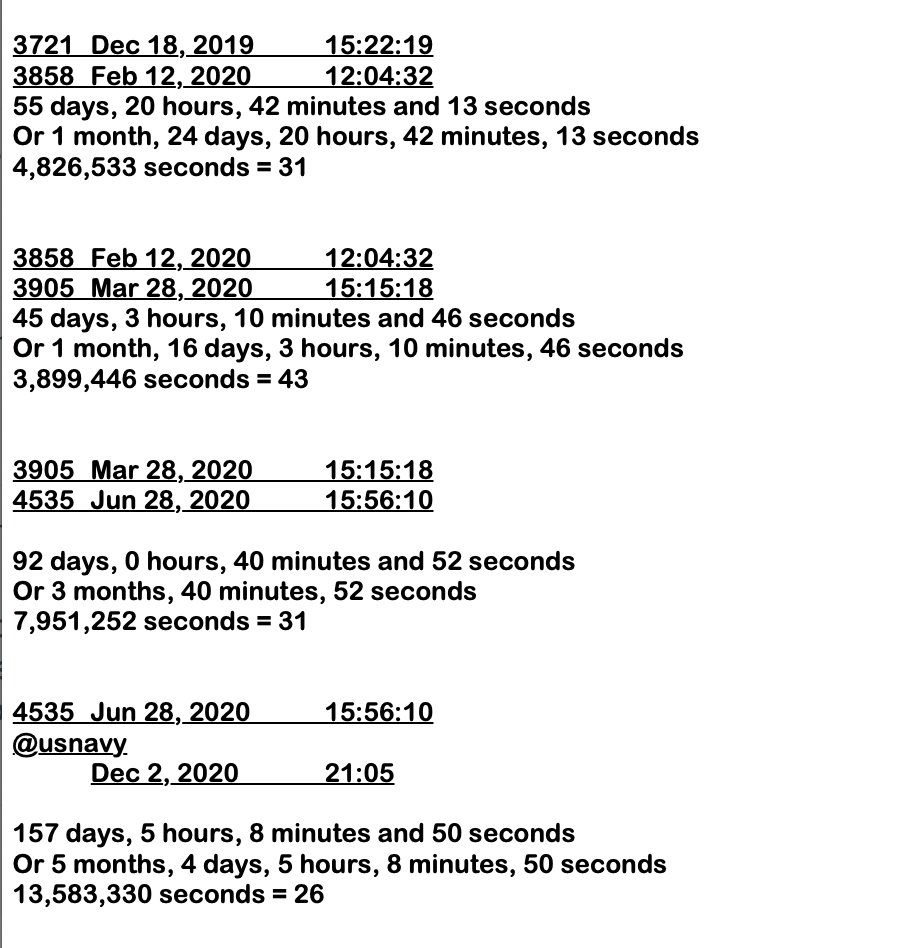 3721 Dec 18, 2019 15:22:19
3858 Feb 12, 2020 12:04:32
55 days, 20 hours, 42 minutes and 13 seconds
Or 1 month, 24 days, 20 hours, 42 minutes, 13 seconds
4,826,533 seconds = 31

3858 Feb 12, 2020 12:04:32
3905 Mar 28, 2020 15:15:18
45 days, 3 hours, 10 minutes and 46 seconds
Or 1 month, 16 days, 3 hours, 10 minutes, 46 seconds
3,899,446 seconds = 43

3905 Mar 28, 2020 15:15:18
4535 Jun 28, 2020 15:56:10

92 days, 0 hours, 40 minutes and 52 seconds
Or 3 months, 40 minutes, 52 seconds
7,951,252 seconds = 31

4535 Jun 28, 2020 15:56:10
@usnavy
Dec 2, 2020 21:05

157 days, 5 hours, 8 minutes and 50 seconds
Or 5 months, 4 days, 5 hours, 8 minutes, 50 seconds
13,583,330 seconds = 26